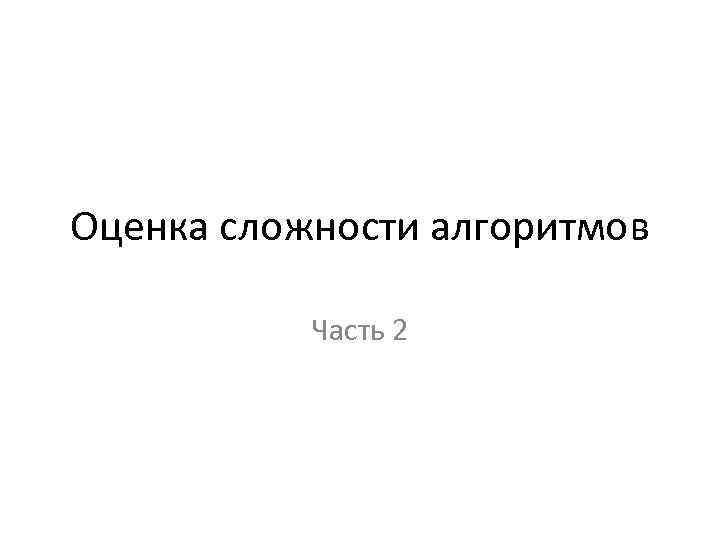 Оценка сложности алгоритмов

Часть 2